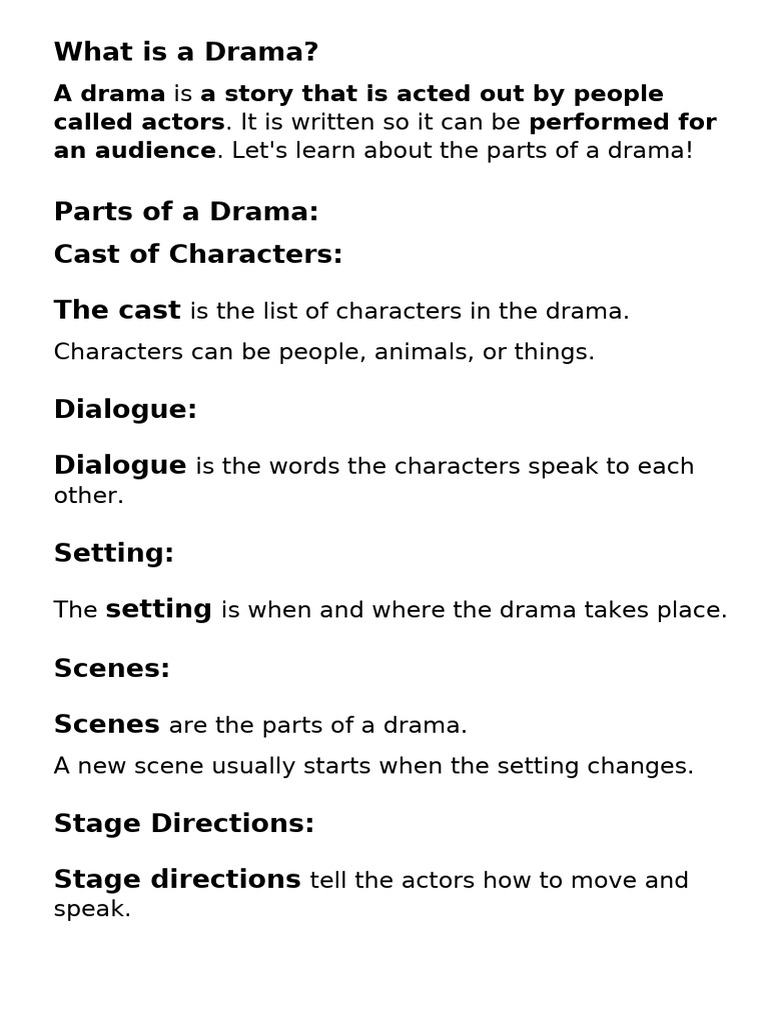 What is a Drama?

A drama is a story that is acted out by people called actors. It is written so it can be performed for an audience. Let's learn about the parts of a drama!

Parts of a Drama:

Cast of Characters:

The cast is the list of characters in the drama.

Characters can be people, animals, or things.

Dialogue:

Dialogue is the words the characters speak to each other.

Setting:

The setting is when and where the drama takes place.

Scenes:

Scenes are the parts of a drama.

A new scene usually starts when the setting changes.

Stage Directions:

Stage directions tell the actors how to move and speak.